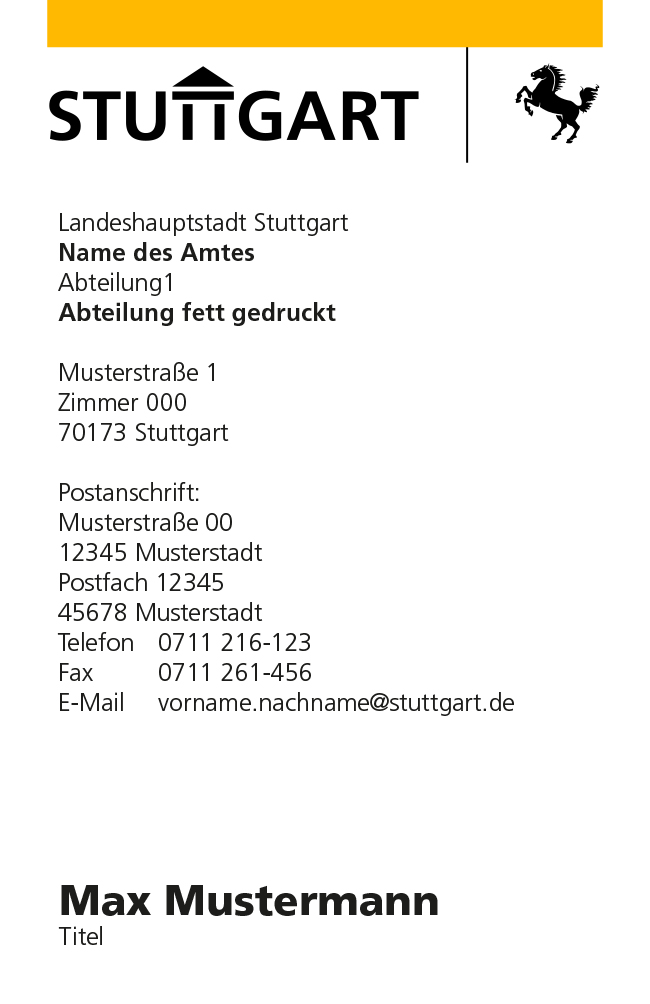 STUTTGART

Landeshauptstadt Stuttgart
**Name des Amtes**
Abteilung1
**Abteilung fett gedruckt**

Musterstraße 1
Zimmer 000
70173 Stuttgart

Postanschrift:
Musterstraße 00
12345 Musterstadt
Postfach 12345
45678 Musterstadt
Telefon 0711 216-123
Fax 0711 261-456
E-Mail vorname.nachname@stuttgart.de

**Max Mustermann**
Titel